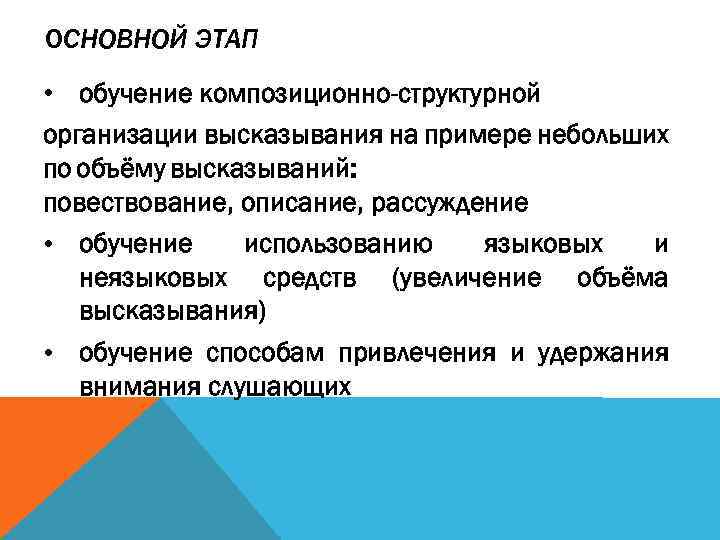 ОСНОВНОЙ ЭТАП

• обучение композиционно-структурной

организации высказывания на примере небольших по объёму высказываний:
повествование, описание, рассуждение

• обучение использованию языковых и неязыковых средств (увеличение объёма высказывания)

• обучение способам привлечения и удержания внимания слушающих